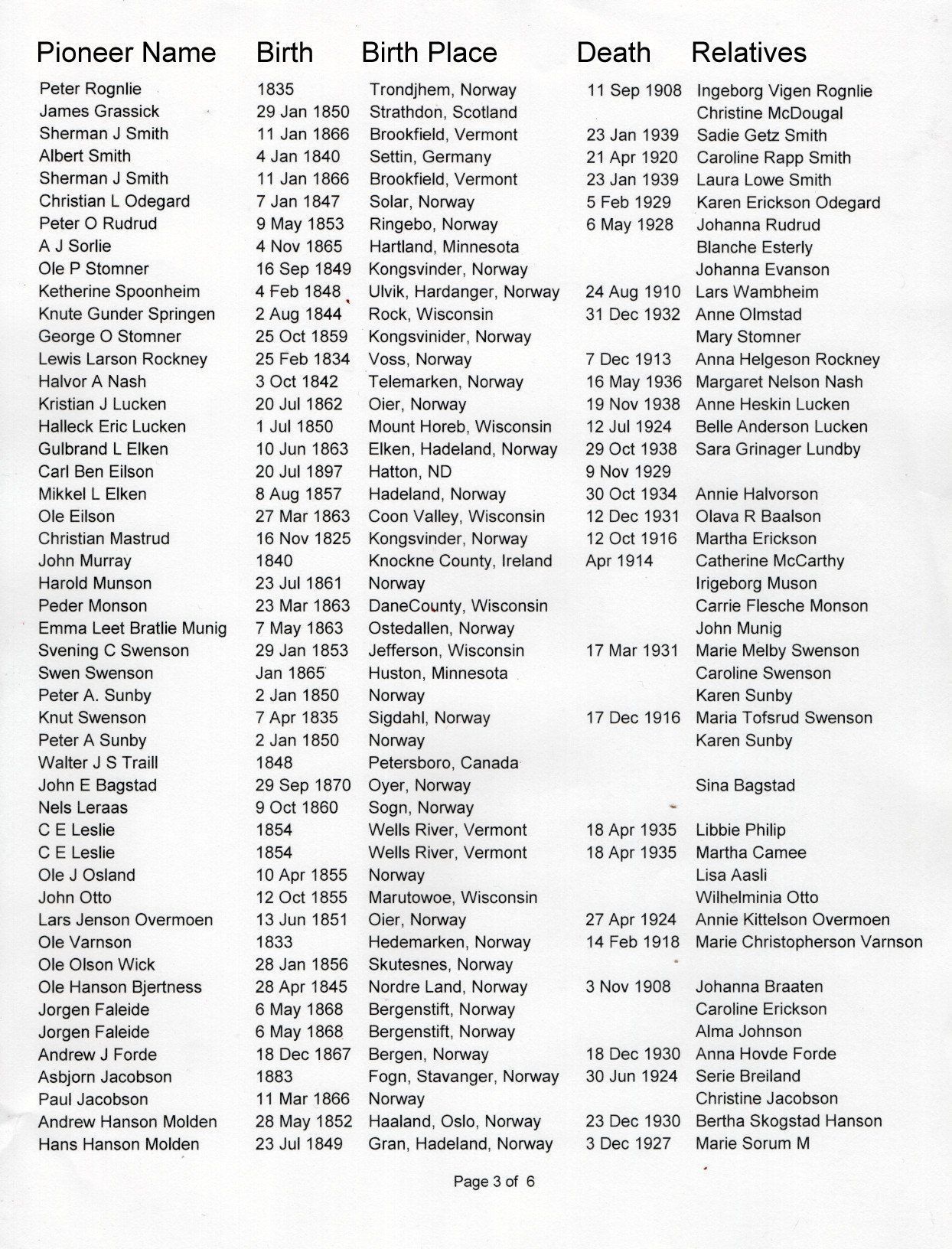 | Pioneer Name | Birth | Birth Place | Death | Relatives |
|---|---|---|---|---|
| Peter Rognlie | 1835 | Trondjhem, Norway | 11 Sep 1908 | Ingeborg Vigen Rognlie |
| James Grassick | 29 Jan 1850 | Strathdon, Scotland | | Christine McDougal |
| Sherman J Smith | 11 Jan 1866 | Brookfield, Vermont | 23 Jan 1939 | Sadie Getz Smith |
| Albert Smith | 4 Jan 1840 | Settin, Germany | 21 Apr 1920 | Caroline Rapp Smith |
| Sherman J Smith | 11 Jan 1866 | Brookfield, Vermont | 23 Jan 1939 | Laura Lowe Smith |
| Christian L Odegard | 7 Jan 1847 | Solar, Norway | 5 Feb 1929 | Karen Erickson Odegard |
| Peter O Rudrud | 9 May 1853 | Ringebo, Norway | 6 May 1928 | Johanna Rudrud |
| A J Sorlie | 4 Nov 1865 | Hartland, Minnesota | | Blanche Esterly |
| Ole P Stomner | 16 Sep 1849 | Kongsvinder, Norway | | Johanna Evanson |
| Ketherine Spoonheim | 4 Feb 1848 | Ulvik, Hardanger, Norway | 24 Aug 1910 | Lars Wambheim |
| Knute Gunder Springen | 2 Aug 1844 | Rock, Wisconsin | 31 Dec 1932 | Anne Olmstad |
| George O Stomner | 25 Oct 1859 | Kongsvinider, Norway | | Mary Stomner |
| Lewis Larson Rockney | 25 Feb 1834 | Voss, Norway | 7 Dec 1913 | Anna Helgeson Rockney |
| Halvor A Nash | 3 Oct 1842 | Telemarken, Norway | 16 May 1936 | Margaret Nelson Nash |
| Kristian J Lucken | 20 Jul 1862 | Oier, Norway | 19 Nov 1938 | Anne Heskin Lucken |
| Halleck Eric Lucken | 1 Jul 1850 | Mount Horeb, Wisconsin | 12 Jul 1924 | Belle Anderson Lucken |
| Gulbrand L Elken | 10 Jun 1863 | Elken, Hadeland, Norway | 29 Oct 1938 | Sara Grinager Lundby |
| Carl Ben Eilson | 20 Jul 1897 | Hatton, ND | 9 Nov 1929 | |
| Mikkel L Elken | 8 Aug 1857 | Hadeland, Norway | 30 Oct 1934 | Annie Halvorson |
| Ole Eilson | 27 Mar 1863 | Coon Valley, Wisconsin | 12 Dec 1931 | Olava R Baalson |
| Christian Mastrud | 16 Nov 1825 | Kongsvinder, Norway | 12 Oct 1916 | Martha Erickson |
| John Murray | 1840 | Knockne County, Ireland | Apr 1914 | Catherine McCarthy |
| Harold Munson | 23 Jul 1861 | Norway | | Irigeborg Muson |
| Peder Monson | 23 Mar 1863 | DaneCounty, Wisconsin | | Carrie Flesche Monson |
| Emma Leet Bratlie Munig | 7 May 1863 | Ostedallen, Norway | | John Munig |
| Svening C Swenson | 29 Jan 1853 | Jefferson, Wisconsin | 17 Mar 1931 | Marie Melby Swenson |
| Swen Swenson | Jan 1865 | Huston, Minnesota | | Caroline Swenson |
| Peter A. Sunby | 2 Jan 1850 | Norway | | Karen Sunby |
| Knut Swenson | 7 Apr 1835 | Sigdahl, Norway | 17 Dec 1916 | Maria Tofsrud Swenson |
| Peter A Sunby | 2 Jan 1850 | Norway | | Karen Sunby |
| Walter J S Traill | 1848 | Petersboro, Canada | | |
| John E Bagstad | 29 Sep 1870 | Oyer, Norway | | Sina Bagstad |
| Nels Leraas | 9 Oct 1860 | Sogn, Norway | | |
| C E Leslie | 1854 | Wells River, Vermont | 18 Apr 1935 | Libbie Philip |
| C E Leslie | 1854 | Wells River, Vermont | 18 Apr 1935 | Martha Camee |
| Ole J Osland | 10 Apr 1855 | Norway | | Lisa Aasli |
| John Otto | 12 Oct 1855 | Marutowoe, Wisconsin | | Wilhelminia Otto |
| Lars Jenson Overmoen | 13 Jun 1851 | Oier, Norway | 27 Apr 1924 | Annie Kittelson Overmoen |
| Ole Varnson | 1833 | Hedemarken, Norway | 14 Feb 1918 | Marie Christopherson Varnson |
| Ole Olson Wick | 28 Jan 1856 | Skutesnes, Norway | | |
| Ole Hanson Bjertness | 28 Apr 1845 | Nordre Land, Norway | 3 Nov 1908 | Johanna Braaten |
| Jorgen Faleide | 6 May 1868 | Bergenstift, Norway | | Caroline Erickson |
| Jorgen Faleide | 6 May 1868 | Bergenstift, Norway | | Alma Johnson |
| Andrew J Forde | 18 Dec 1867 | Bergen, Norway | 18 Dec 1930 | Anna Hovde Forde |
| Asbjorn Jacobson | 1883 | Fogn, Stavanger, Norway | 30 Jun 1924 | Serie Breiland |
| Paul Jacobson | 11 Mar 1866 | Norway | | Christine Jacobson |
| Andrew Hanson Molden | 28 May 1852 | Haaland, Oslo, Norway | 23 Dec 1930 | Bertha Skogstad Hanson |
| Hans Hanson Molden | 23 Jul 1849 | Gran, Hadeland, Norway | 3 Dec 1927 | Marie Sorum M |

Page 3 of 6